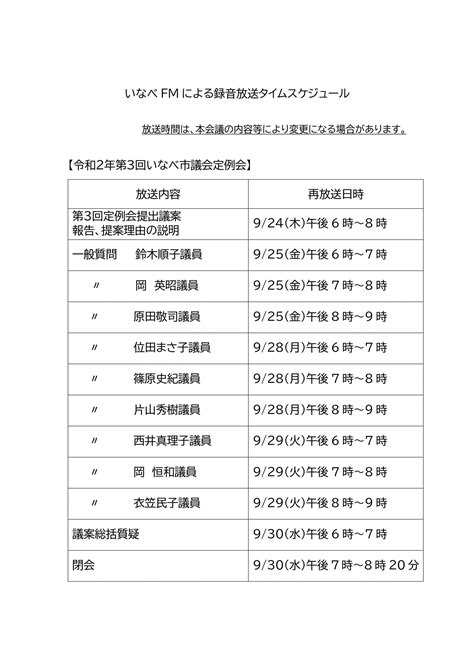 いなべ FM による録音放送タイムスケジュール

放送時間は、本会議の内容等により変更になる場合があります。

【令和2年第3回いなべ市議会定例会】

| 放送内容 | 再放送日時 |
|---|---|
| 第3回定例会提出議案 報告、提案理由の説明 | 9/24(木)午後6時~8時 |
| 一般質問　鈴木順子議員 | 9/25(金)午後6時~7時 |
| 〃　岡　英昭議員 | 9/25(金)午後7時~8時 |
| 〃　原田敬司議員 | 9/25(金)午後8時~9時 |
| 〃　位田まさ子議員 | 9/28(月)午後6時~7時 |
| 〃　篠原史紀議員 | 9/28(月)午後7時~8時 |
| 〃　片山秀樹議員 | 9/28(月)午後8時~9時 |
| 〃　西井真理子議員 | 9/29(火)午後6時~7時 |
| 〃　岡　恒和議員 | 9/29(火)午後7時~8時 |
| 〃　衣笠民子議員 | 9/29(火)午後8時~9時 |
| 議案総括質疑 | 9/30(水)午後6時~7時 |
| 閉会 | 9/30(水)午後7時~8時20分 |